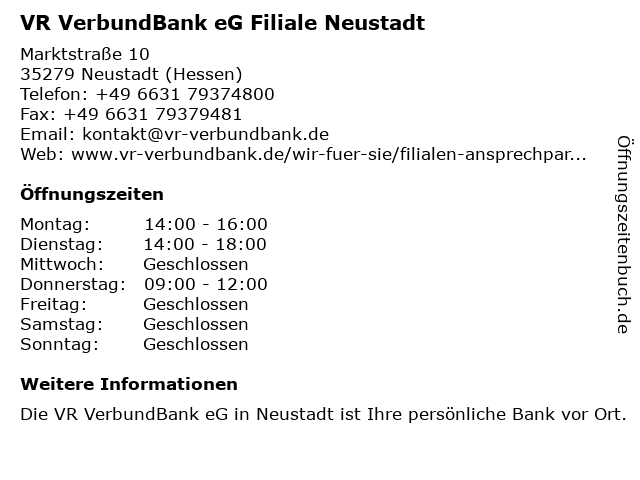 VR VerbundBank eG Filiale Neustadt

Marktstraße 10
35279 Neustadt (Hessen)
Telefon: +49 6631 79374800
Fax: +49 6631 79379481
Email: kontakt@vr-verbundbank.de
Web: www.vr-verbundbank.de/wir-fuer-sie/filialen-ansprechpar...

Öffnungszeiten

| Montag: | 14:00 - 16:00 |
|---|---|
| Dienstag: | 14:00 - 18:00 |
| Mittwoch: | Geschlossen |
| Donnerstag: | 09:00 - 12:00 |
| Freitag: | Geschlossen |
| Samstag: | Geschlossen |
| Sonntag: | Geschlossen |

Weitere Informationen

Die VR VerbundBank eG in Neustadt ist Ihre persönliche Bank vor Ort.

Öffnungszeitenbuch.de